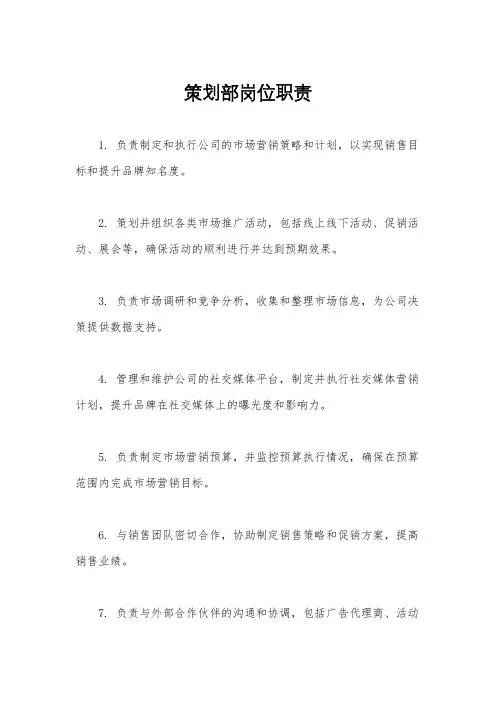 策划部岗位职责

1. 负责制定和执行公司的市场营销策略和计划，以实现销售目标和提升品牌知名度。

2. 策划并组织各类市场推广活动，包括线上线下活动、促销活动、展会等，确保活动的顺利进行并达到预期效果。

3. 负责市场调研和竞争分析，收集和整理市场信息，为公司决策提供数据支持。

4. 管理和维护公司的社交媒体平台，制定并执行社交媒体营销计划，提升品牌在社交媒体上的曝光度和影响力。

5. 负责制定市场营销预算，并监控预算执行情况，确保在预算范围内完成市场营销目标。

6. 与销售团队密切合作，协助制定销售策略和促销方案，提高销售业绩。

7. 负责与外部合作伙伴的沟通和协调，包括广告代理商、活动